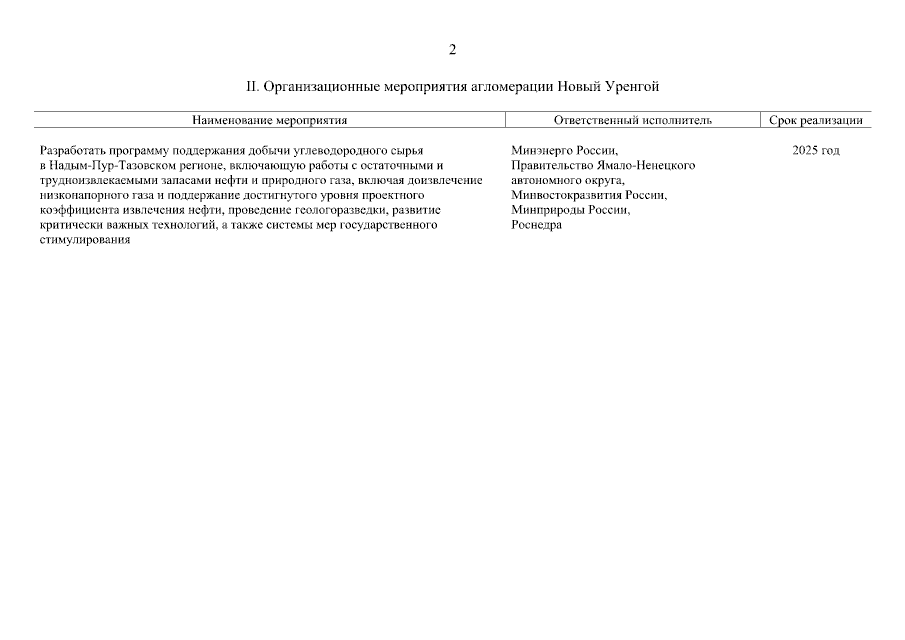 2

II. Организационные мероприятия агломерации Новый Уренгой

| Наименование мероприятия | Ответственный исполнитель | Срок реализации |
|---|---|---|
| Разработать программу поддержания добычи углеводородного сырья в Надым-Пур-Тазовском регионе, включающую работы с остаточными и трудноизвлекаемыми запасами нефти и природного газа, включая доизвлечение низконапорного газа и поддержание достигнутого уровня проектного коэффициента извлечения нефти, проведение геологоразведки, развитие критически важных технологий, а также системы мер государственного стимулирования | Минэнерго России, Правительство Ямало-Ненецкого автономного округа, Минвостокразвития России, Минприроды России, Роснедра | 2025 год |